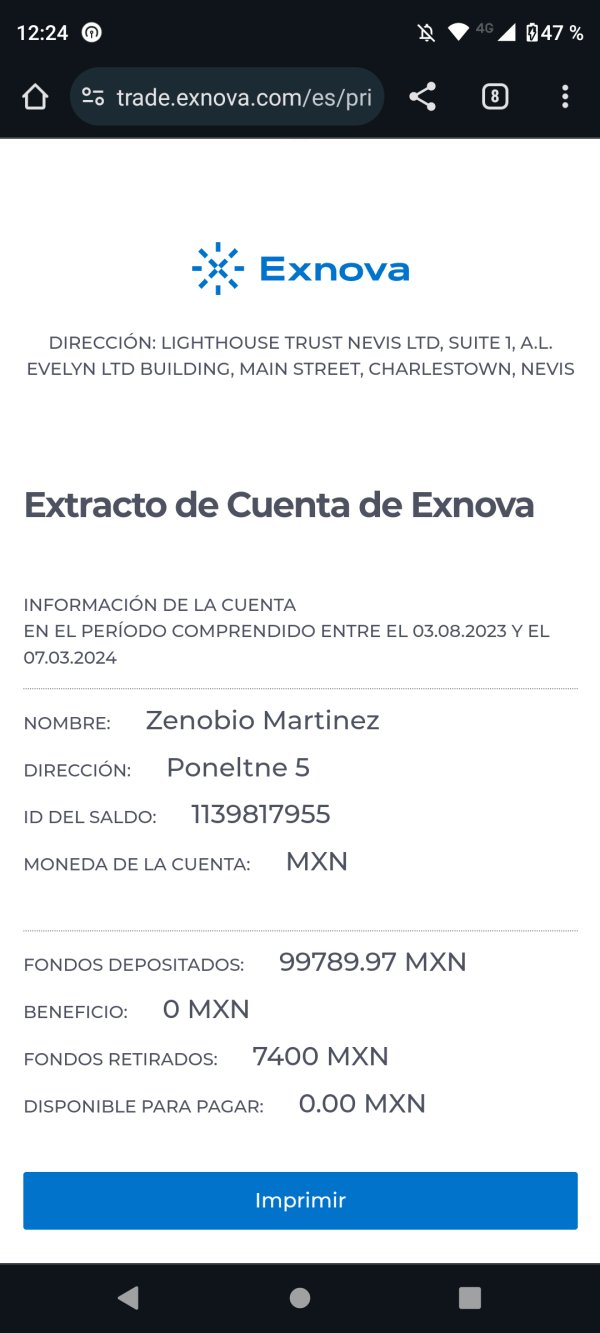 12:24

4G 47 %

trade.exnova.com/es/pri

8

Exnova

DIRECCIÓN: LIGHTHOUSE TRUST NEVIS LTD, SUITE 1, A.L. EVELYN LTD BUILDING, MAIN STREET, CHARLESTOWN, NEVIS

Extracto de Cuenta de Exnova

INFORMACIÓN DE LA CUENTA
EN EL PERÍODO COMPRENDIDO ENTRE EL 03.08.2023 Y EL 07.03.2024

NOMBRE: Zenobio Martinez

DIRECCIÓN: Poneltne 5

ID DEL SALDO: 1139817955

MONEDA DE LA CUENTA: MXN

FONDOS DEPOSITADOS: 99789.97 MXN

BENEFICIO: 0 MXN

FONDOS RETIRADOS: 7400 MXN

DISPONIBLE PARA PAGAR: 0.00 MXN

Imprimir